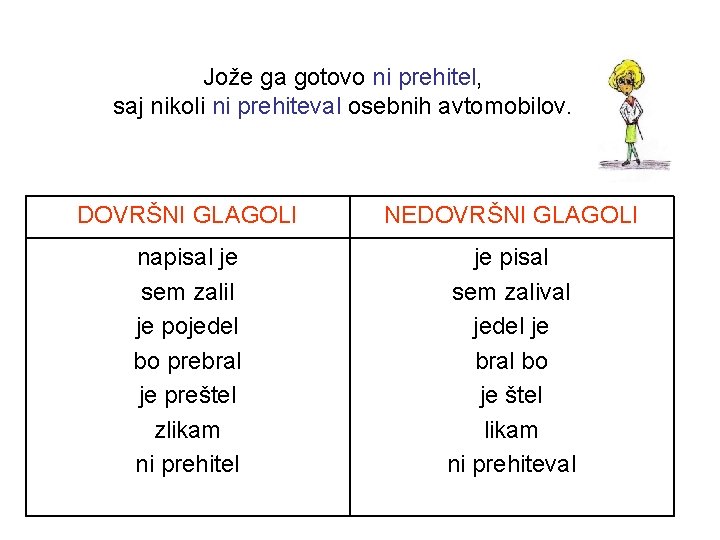 Jože ga gotovo ni prehitel,
saj nikoli ni prehiteval osebnih avtomobilov.

| DOVRŠNI GLAGOLI | NEDOVRŠNI GLAGOLI |
|---|---|
| napisal je | je pisal |
| sem zalil | sem zalival |
| je pojedel | jedel je |
| bo prebral | bral bo |
| je preštel | je štel |
| zlikam | likam |
| ni prehitel | ni prehiteval |